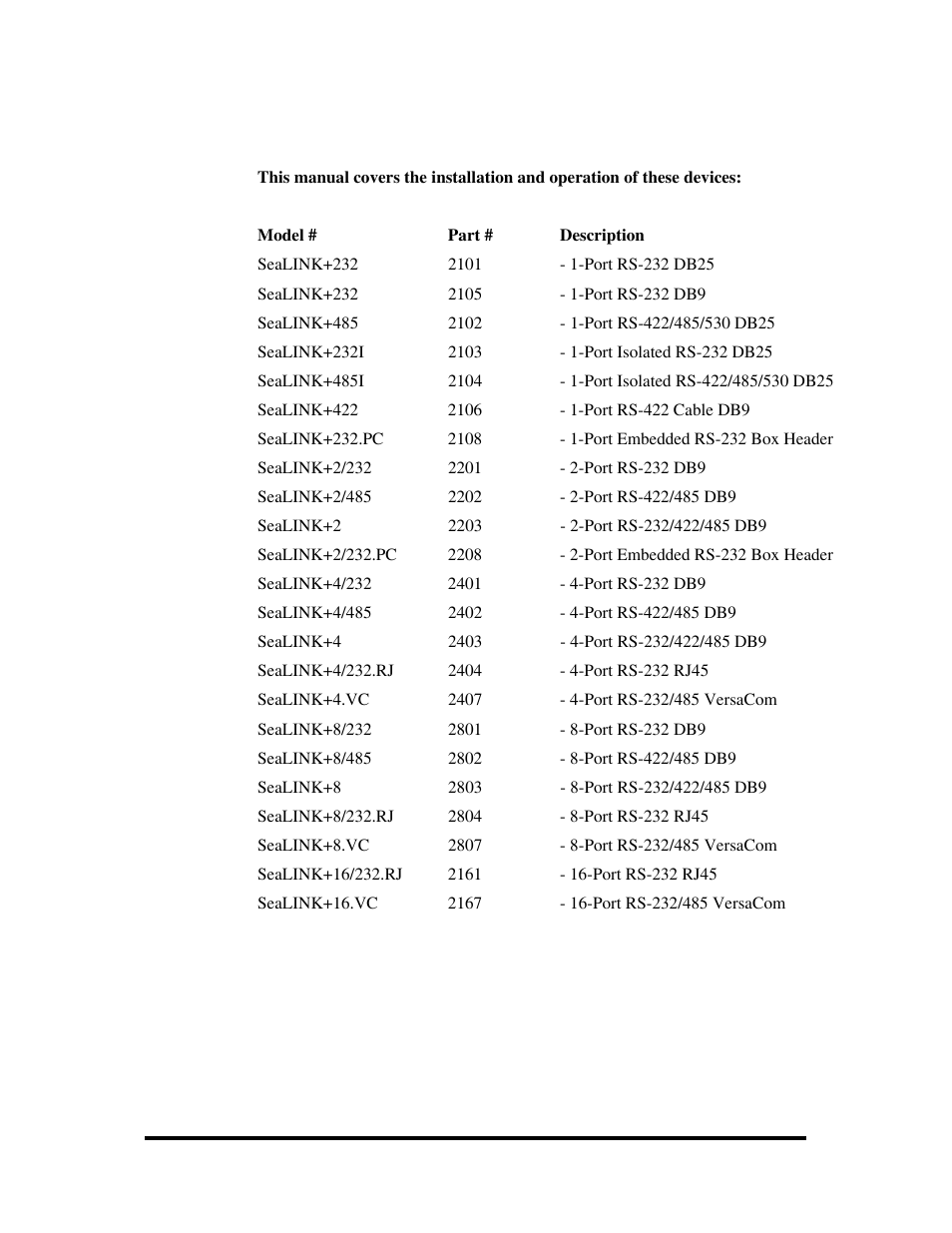 **This manual covers the installation and operation of these devices:**

| Model # | Part # | Description |
|---|---|---|
| SeaLINK+232 | 2101 | - 1-Port RS-232 DB25 |
| SeaLINK+232 | 2105 | - 1-Port RS-232 DB9 |
| SeaLINK+485 | 2102 | - 1-Port RS-422/485/530 DB25 |
| SeaLINK+232I | 2103 | - 1-Port Isolated RS-232 DB25 |
| SeaLINK+485I | 2104 | - 1-Port Isolated RS-422/485/530 DB25 |
| SeaLINK+422 | 2106 | - 1-Port RS-422 Cable DB9 |
| SeaLINK+232.PC | 2108 | - 1-Port Embedded RS-232 Box Header |
| SeaLINK+2/232 | 2201 | - 2-Port RS-232 DB9 |
| SeaLINK+2/485 | 2202 | - 2-Port RS-422/485 DB9 |
| SeaLINK+2 | 2203 | - 2-Port RS-232/422/485 DB9 |
| SeaLINK+2/232.PC | 2208 | - 2-Port Embedded RS-232 Box Header |
| SeaLINK+4/232 | 2401 | - 4-Port RS-232 DB9 |
| SeaLINK+4/485 | 2402 | - 4-Port RS-422/485 DB9 |
| SeaLINK+4 | 2403 | - 4-Port RS-232/422/485 DB9 |
| SeaLINK+4/232.RJ | 2404 | - 4-Port RS-232 RJ45 |
| SeaLINK+4.VC | 2407 | - 4-Port RS-232/485 VersaCom |
| SeaLINK+8/232 | 2801 | - 8-Port RS-232 DB9 |
| SeaLINK+8/485 | 2802 | - 8-Port RS-422/485 DB9 |
| SeaLINK+8 | 2803 | - 8-Port RS-232/422/485 DB9 |
| SeaLINK+8/232.RJ | 2804 | - 8-Port RS-232 RJ45 |
| SeaLINK+8.VC | 2807 | - 8-Port RS-232/485 VersaCom |
| SeaLINK+16/232.RJ | 2161 | - 16-Port RS-232 RJ45 |
| SeaLINK+16.VC | 2167 | - 16-Port RS-232/485 VersaCom |